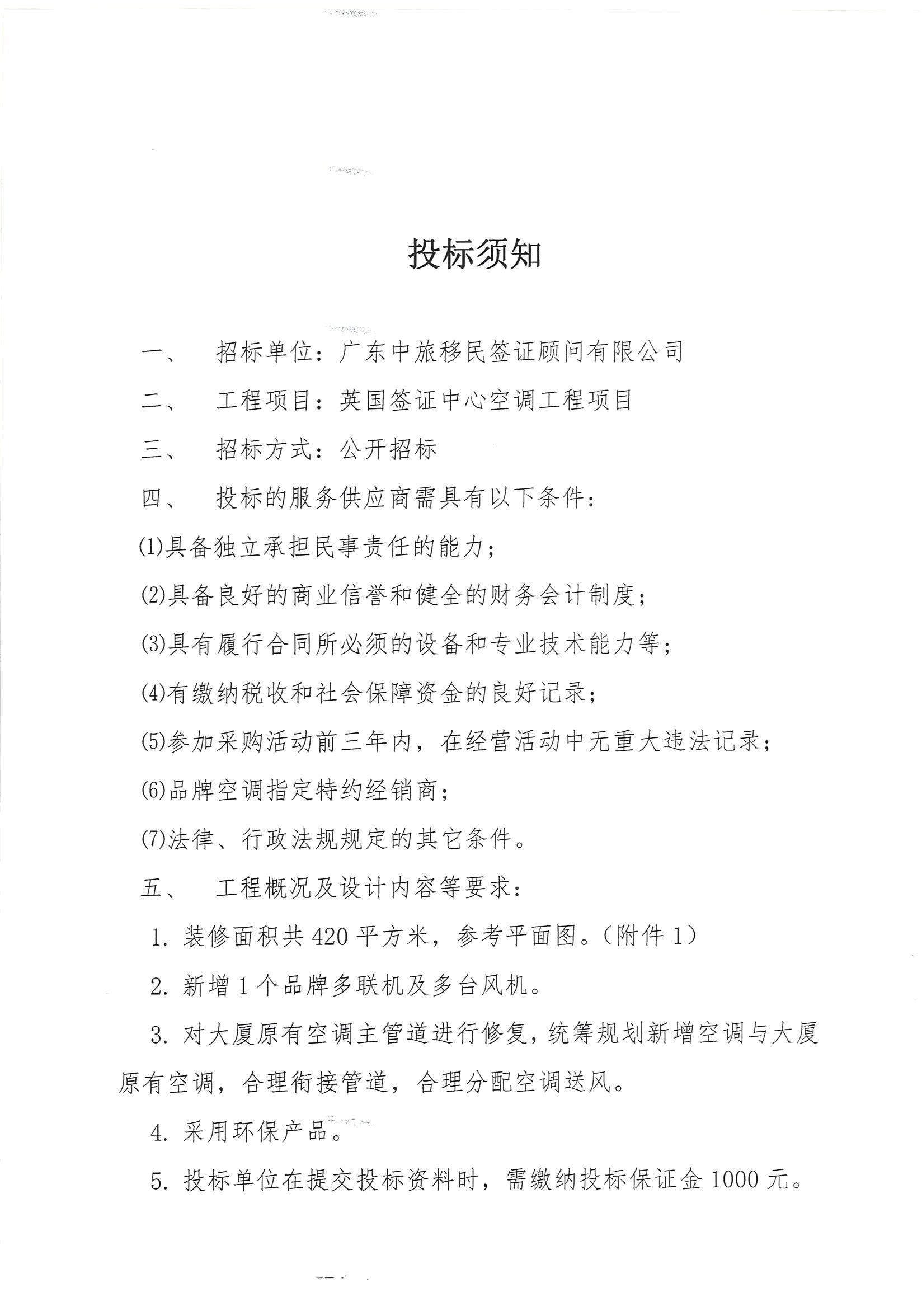 投标须知

一、　招标单位：广东中旅移民签证顾问有限公司

二、　工程项目：英国签证中心空调工程项目

三、　招标方式：公开招标

四、　投标的服务供应商需具有以下条件：

(1)具备独立承担民事责任的能力；

(2)具备良好的商业信誉和健全的财务会计制度；

(3)具有履行合同所必须的设备和专业技术能力等；

(4)有缴纳税收和社会保障资金的良好记录；

(5)参加采购活动前三年内，在经营活动中无重大违法记录；

(6)品牌空调指定特约经销商；

(7)法律、行政法规规定的其它条件。

五、　工程概况及设计内容等要求：

1. 装修面积共 420 平方米，参考平面图。（附件 1）

2. 新增 1 个品牌多联机及多台风机。

3. 对大厦原有空调主管道进行修复，统筹规划新增空调与大厦原有空调，合理衔接管道，合理分配空调送风。

4. 采用环保产品。

5. 投标单位在提交投标资料时，需缴纳投标保证金 1000 元。